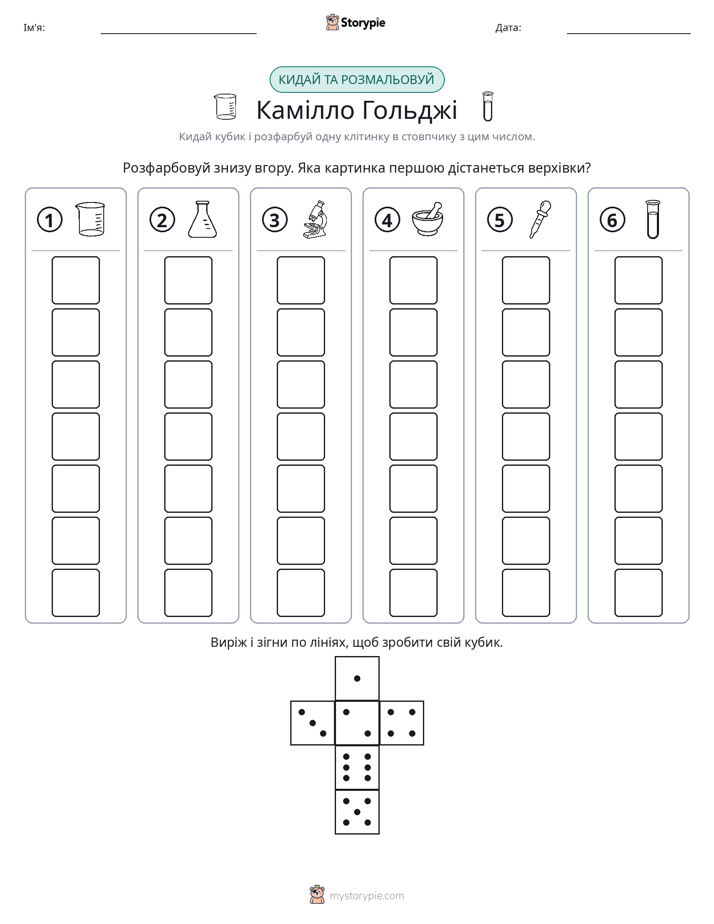 Ім'я: ____ Storypie Дата: ____

КИДАЙ ТА РОЗМАЛЬОВУЙ

Камілло Гольджі

Кидай кубик і розфарбуй одну клітинку в стовпчику з цим числом.

Розфарбовуй знизу вгору. Яка картинка першою дістанеться верхівки?

1

2

3

4

5

6

Виріж і зігни по лініях, щоб зробити свій кубик.

mystorypie.com